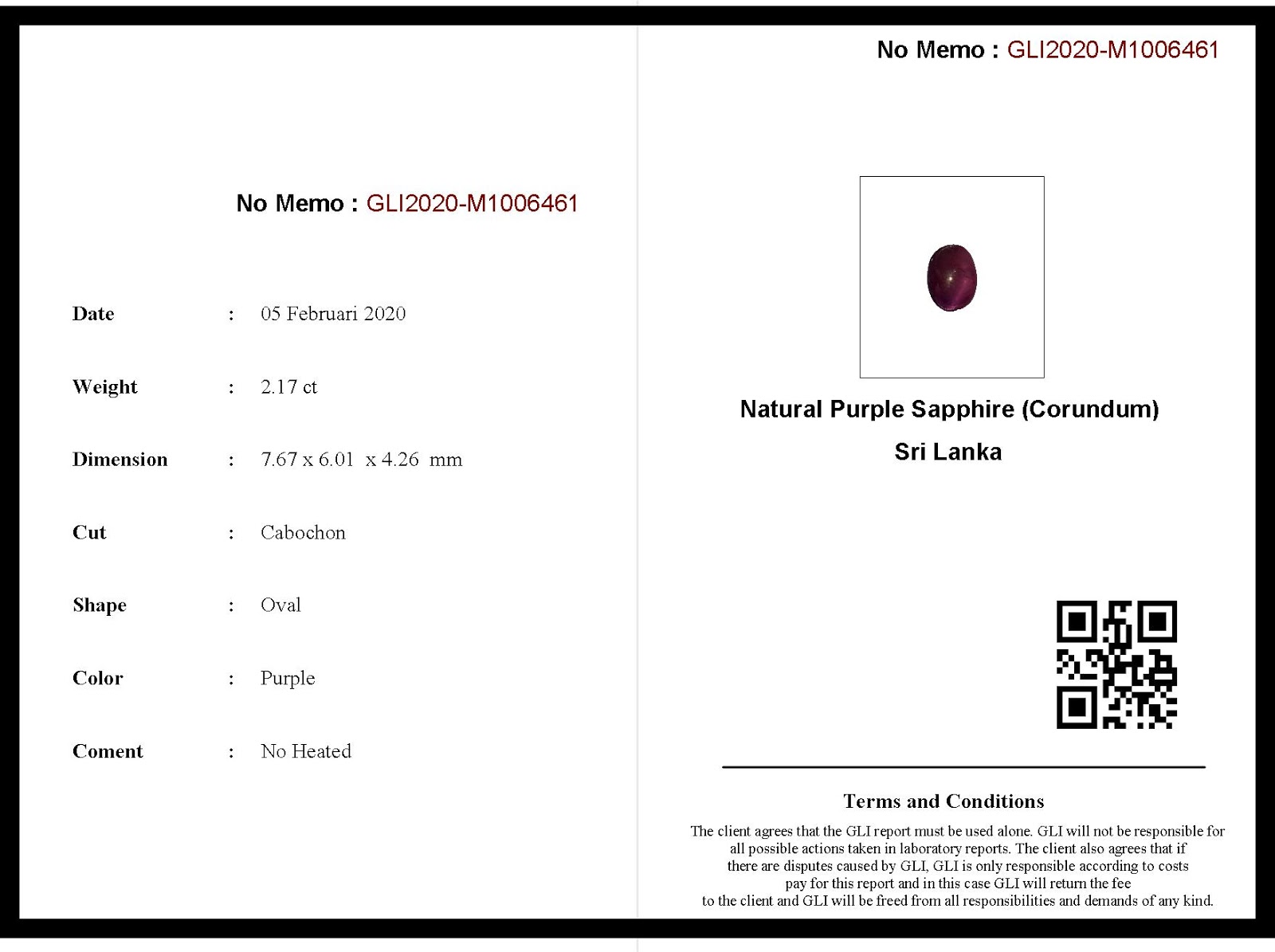 No Memo : GLI2020-M1006461

Date : 05 Februari 2020

Weight : 2.17 ct

Dimension : 7.67 x 6.01 x 4.26 mm

Cut : Cabochon

Shape : Oval

Color : Purple

Coment : No Heated

No Memo : GLI2020-M1006461

Natural Purple Sapphire (Corundum)

Sri Lanka

Terms and Conditions

The client agrees that the GLI report must be used alone. GLI will not be responsible for all possible actions taken in laboratory reports. The client also agrees that if there are disputes caused by GLI, GLI is only responsible according to costs pay for this report and in this case GLI will return the fee to the client and GLI will be freed from all responsibilities and demands of any kind.